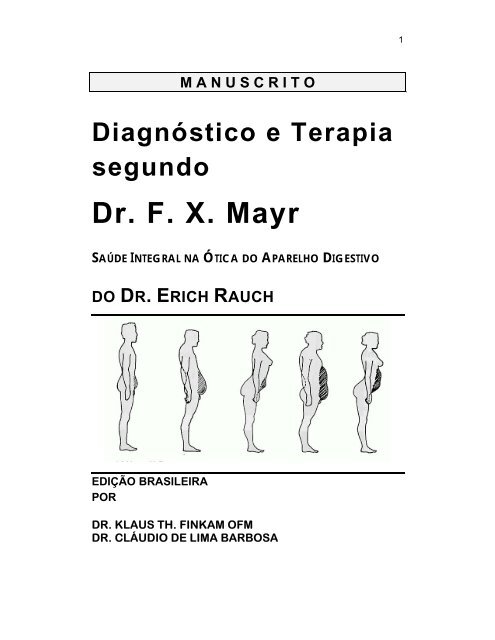 1

MANUSCRITO

Diagnóstico e Terapia segundo

Dr. F. X. Mayr

SAÚDE INTEGRAL NA ÓTICA DO APARELHO DIGESTIVO

DO DR. ERICH RAUCH

EDIÇÃO BRASILEIRA
POR

DR. KLAUS TH. FINKAM OFM
DR. CLÁUDIO DE LIMA BARBOSA